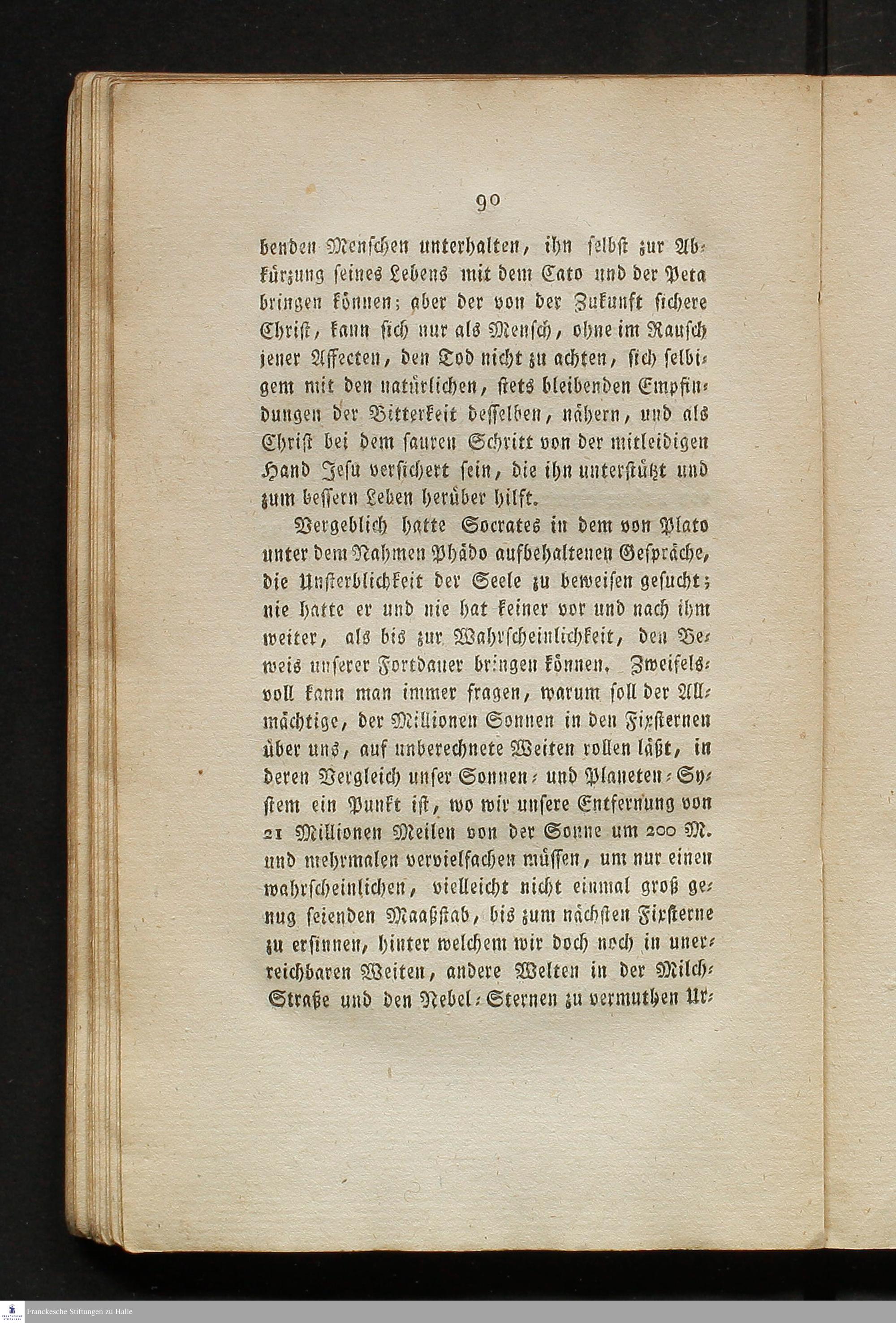 90

benden Menschen unterhalten, ihn selbst zur Abkürzung seines Lebens mit dem Cato und der Peta bringen können; aber der von der Zukunft sichere Christ, kann sich nur als Mensch, ohne im Rausch jener Affecten, den Tod nicht zu achten, sich selbigem mit den natürlichen, stets bleibenden Empfindungen der Bitterkeit desselben, nähern, und als Christ bei dem sauren Schritt von der mitleidigen Hand Jesu versichert sein, die ihn unterstützt und zum bessern Leben herüber hilft.

Vergeblich hatte Socrates in dem von Plato unter dem Nahmen Phädo aufbehaltenen Gespräche, die Unsterblichkeit der Seele zu beweisen gesucht; nie hatte er und nie hat keiner vor und nach ihm weiter, als bis zur Wahrscheinlichkeit, den Beweis unserer Fortdauer bringen können. Zweifelsvoll kann man immer fragen, warum soll der Allmächtige, der Millionen Sonnen in den Fixsternen über uns, auf unberechnete Weiten rollen läßt, in deren Vergleich unser Sonnen- und Planeten-System ein Punkt ist, wo wir unsere Entfernung von 21 Millionen Meilen von der Sonne um 200 M. und mehrmalen vervielfachen müssen, um nur einen wahrscheinlichen, vielleicht nicht einmal groß genug seienden Maaßstab, bis zum nächsten Fixsterne zu ersinnen, hinter welchem wir doch noch in unerreichbaren Weiten, andere Welten in der Milch-Straße und den Nebel-Sternen zu vermuthen Ur-

Franckesche Stiftungen zu Halle